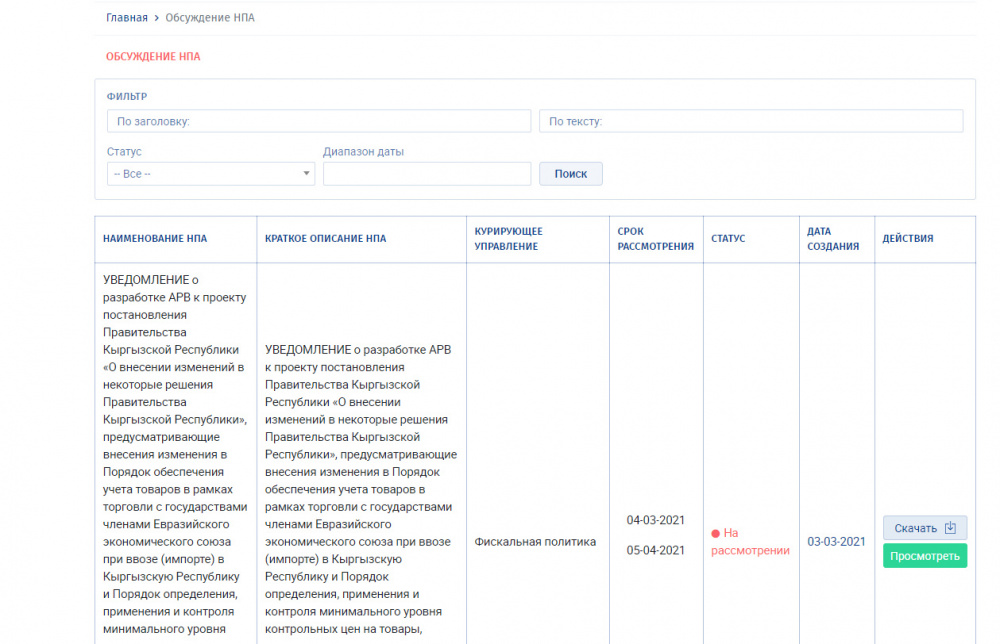 Главная > Обсуждение НПА

ОБСУЖДЕНИЕ НПА

ФИЛЬТР

По заголовку:

По тексту:

Статус

-- Все --

Диапазон даты

Поиск

| НАИМЕНОВАНИЕ НПА | КРАТКОЕ ОПИСАНИЕ НПА | КУРИРУЮЩЕЕ УПРАВЛЕНИЕ | СРОК РАССМОТРЕНИЯ | СТАТУС | ДАТА СОЗДАНИЯ | ДЕЙСТВИЯ |
|---|---|---|---|---|---|---|
| УВЕДОМЛЕНИЕ о разработке АРВ к проекту постановления Правительства Кыргызской Республики «О внесении изменений в некоторые решения Правительства Кыргызской Республики», предусматривающие внесения изменения в Порядок обеспечения учета товаров в рамках торговли с государствами членами Евразийского экономического союза при ввозе (импорте) в Кыргызскую Республику и Порядок определения, применения и контроля минимального уровня | УВЕДОМЛЕНИЕ о разработке АРВ к проекту постановления Правительства Кыргызской Республики «О внесении изменений в некоторые решения Правительства Кыргызской Республики», предусматривающие внесения изменения в Порядок обеспечения учета товаров в рамках торговли с государствами членами Евразийского экономического союза при ввозе (импорте) в Кыргызскую Республику и Порядок определения, применения и контроля минимального уровня контрольных цен на товары, | Фискальная политика | 04-03-2021 05-04-2021 | На рассмотрении | 03-03-2021 | Скачать Просмотреть |